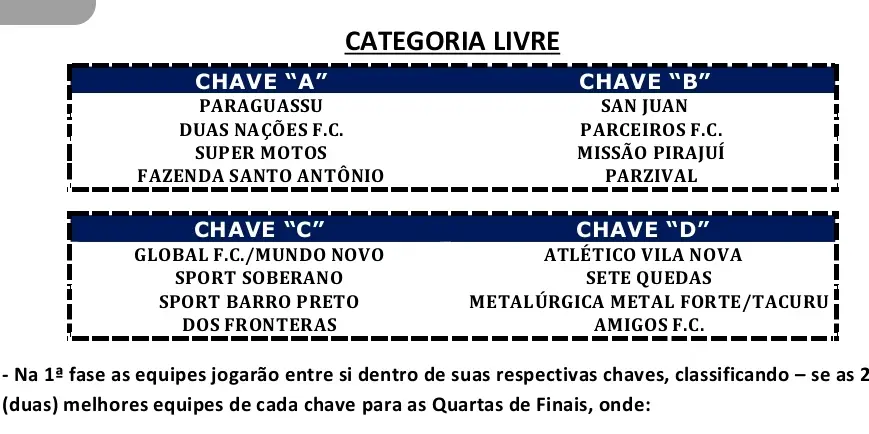 CATEGORIA LIVRE

| CHAVE "A" | CHAVE "B" |
|---|---|
| PARAGUASSU | SAN JUAN |
| DUAS NAÇÕES F.C. | PARCEIROS F.C. |
| SUPER MOTOS | MISSÃO PIRAJUÍ |
| FAZENDA SANTO ANTÔNIO | PARZIVAL |

| CHAVE "C" | CHAVE "D" |
|---|---|
| GLOBAL F.C./MUNDO NOVO | ATLÉTICO VILA NOVA |
| SPORT SOBERANO | SETE QUEDAS |
| SPORT BARRO PRETO | METALÚRGICA METAL FORTE/TACURU |
| DOS FRONTERAS | AMIGOS F.C. |

- Na 1ª fase as equipes jogarão entre si dentro de suas respectivas chaves, classificando – se as 2 (duas) melhores equipes de cada chave para as Quartas de Finais, onde: